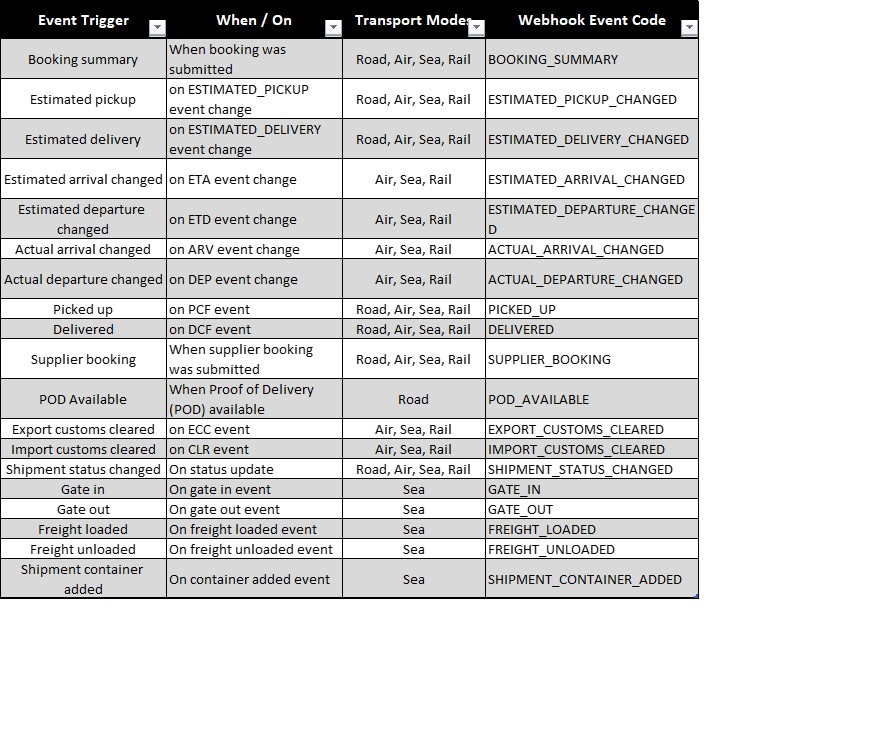 | Event Trigger | When / On | Transport Modes | Webhook Event Code |
|---|---|---|---|
| Booking summary | When booking was submitted | Road, Air, Sea, Rail | BOOKING_SUMMARY |
| Estimated pickup | on ESTIMATED_PICKUP event change | Road, Air, Sea, Rail | ESTIMATED_PICKUP_CHANGED |
| Estimated delivery | on ESTIMATED_DELIVERY event change | Road, Air, Sea, Rail | ESTIMATED_DELIVERY_CHANGED |
| Estimated arrival changed | on ETA event change | Air, Sea, Rail | ESTIMATED_ARRIVAL_CHANGED |
| Estimated departure changed | on ETD event change | Air, Sea, Rail | ESTIMATED_DEPARTURE_CHANGED |
| Actual arrival changed | on ARV event change | Air, Sea, Rail | ACTUAL_ARRIVAL_CHANGED |
| Actual departure changed | on DEP event change | Air, Sea, Rail | ACTUAL_DEPARTURE_CHANGED |
| Picked up | on PCF event | Road, Air, Sea, Rail | PICKED_UP |
| Delivered | on DCF event | Road, Air, Sea, Rail | DELIVERED |
| Supplier booking | When supplier booking was submitted | Road, Air, Sea, Rail | SUPPLIER_BOOKING |
| POD Available | When Proof of Delivery (POD) available | Road | POD_AVAILABLE |
| Export customs cleared | on ECC event | Air, Sea, Rail | EXPORT_CUSTOMS_CLEARED |
| Import customs cleared | on CLR event | Air, Sea, Rail | IMPORT_CUSTOMS_CLEARED |
| Shipment status changed | On status update | Road, Air, Sea, Rail | SHIPMENT_STATUS_CHANGED |
| Gate in | On gate in event | Sea | GATE_IN |
| Gate out | On gate out event | Sea | GATE_OUT |
| Freight loaded | On freight loaded event | Sea | FREIGHT_LOADED |
| Freight unloaded | On freight unloaded event | Sea | FREIGHT_UNLOADED |
| Shipment container added | On container added event | Sea | SHIPMENT_CONTAINER_ADDED |